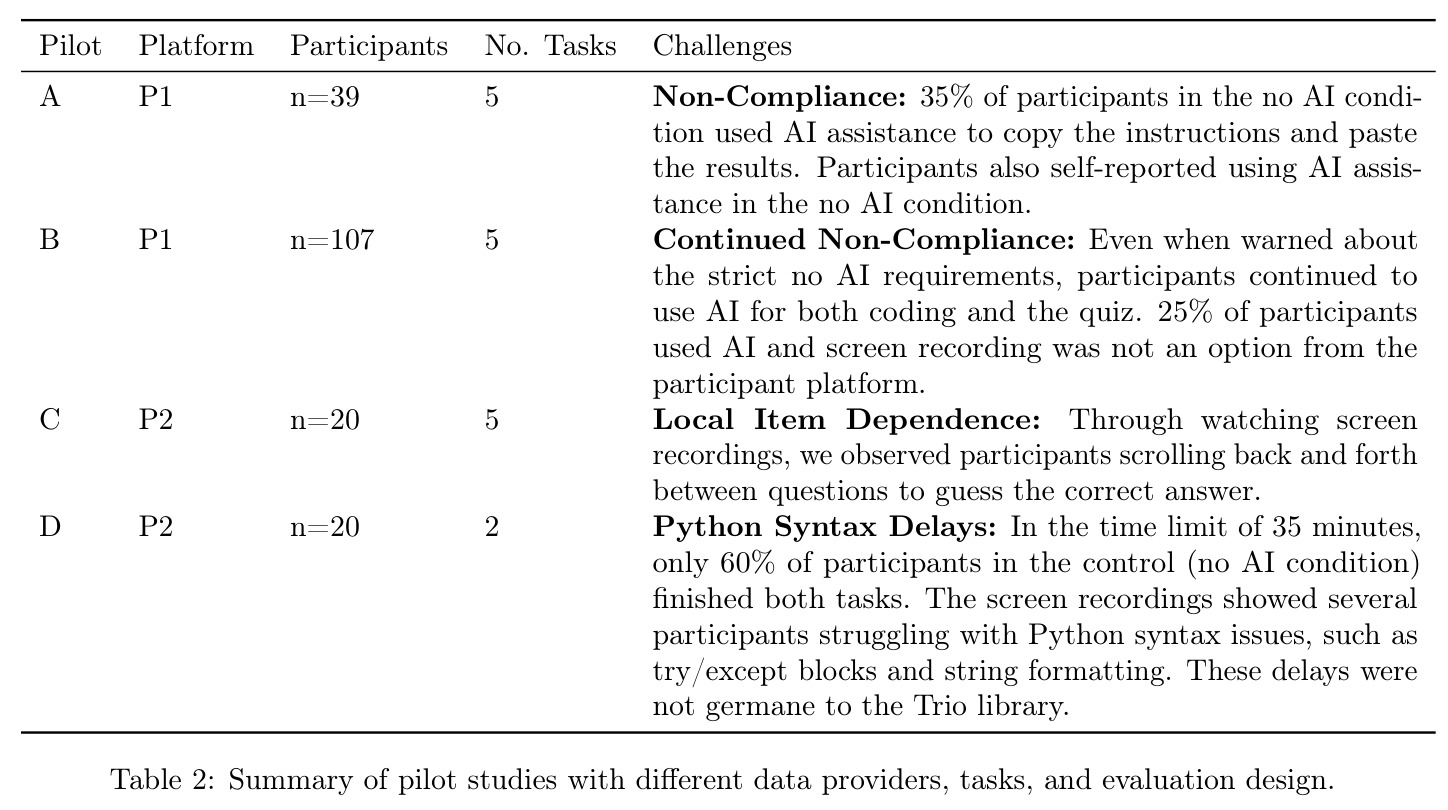 | Pilot | Platform | Participants | No. Tasks | Challenges |
|---|---|---|---|---|
| A | P1 | n=39 | 5 | Non-Compliance: 35% of participants in the no AI condition used AI assistance to copy the instructions and paste the results. Participants also self-reported using AI assistance in the no AI condition. |
| B | P1 | n=107 | 5 | Continued Non-Compliance: Even when warned about the strict no AI requirements, participants continued to use AI for both coding and the quiz. 25% of participants used AI and screen recording was not an option from the participant platform. |
| C | P2 | n=20 | 5 | Local Item Dependence: Through watching screen recordings, we observed participants scrolling back and forth between questions to guess the correct answer. |
| D | P2 | n=20 | 2 | Python Syntax Delays: In the time limit of 35 minutes, only 60% of participants in the control (no AI condition) finished both tasks. The screen recordings showed several participants struggling with Python syntax issues, such as try/except blocks and string formatting. These delays were not germane to the Trio library. |

Table 2: Summary of pilot studies with different data providers, tasks, and evaluation design.